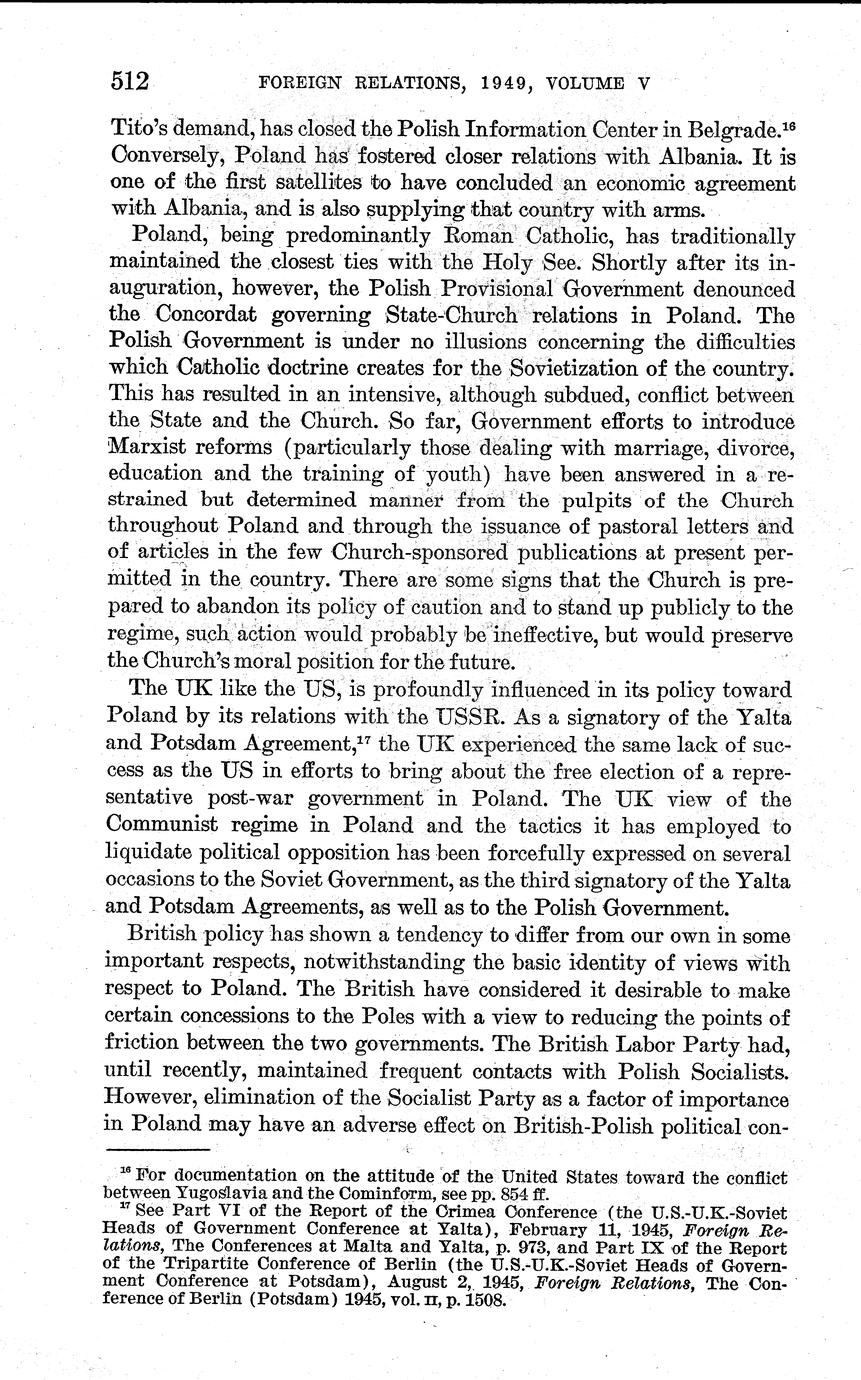 512 FOREIGN RELATIONS, 1949, VOLUME V

Tito's demand, has closed the Polish Information Center in Belgrade.$^{16}$ Conversely, Poland has fostered closer relations with Albania. It is one of the first satellites to have concluded an economic agreement with Albania, and is also supplying that country with arms.

Poland, being predominantly Roman Catholic, has traditionally maintained the closest ties with the Holy See. Shortly after its inauguration, however, the Polish Provisional Government denounced the Concordat governing State-Church relations in Poland. The Polish Government is under no illusions concerning the difficulties which Catholic doctrine creates for the Sovietization of the country. This has resulted in an intensive, although subdued, conflict between the State and the Church. So far, Government efforts to introduce Marxist reforms (particularly those dealing with marriage, divorce, education and the training of youth) have been answered in a restrained but determined manner from the pulpits of the Church throughout Poland and through the issuance of pastoral letters and of articles in the few Church-sponsored publications at present permitted in the country. There are some signs that the Church is prepared to abandon its policy of caution and to stand up publicly to the regime, such action would probably be ineffective, but would preserve the Church's moral position for the future.

The UK like the US, is profoundly influenced in its policy toward Poland by its relations with the USSR. As a signatory of the Yalta and Potsdam Agreement,$^{17}$ the UK experienced the same lack of success as the US in efforts to bring about the free election of a representative post-war government in Poland. The UK view of the Communist regime in Poland and the tactics it has employed to liquidate political opposition has been forcefully expressed on several occasions to the Soviet Government, as the third signatory of the Yalta and Potsdam Agreements, as well as to the Polish Government.

British policy has shown a tendency to differ from our own in some important respects, notwithstanding the basic identity of views with respect to Poland. The British have considered it desirable to make certain concessions to the Poles with a view to reducing the points of friction between the two governments. The British Labor Party had, until recently, maintained frequent contacts with Polish Socialists. However, elimination of the Socialist Party as a factor of importance in Poland may have an adverse effect on British-Polish political con-

$^{16}$ For documentation on the attitude of the United States toward the conflict between Yugoslavia and the Cominform, see pp. 854 ff.
$^{17}$ See Part VI of the Report of the Crimea Conference (the U.S.-U.K.-Soviet Heads of Government Conference at Yalta), February 11, 1945, Foreign Relations, The Conferences at Malta and Yalta, p. 973, and Part IX of the Report of the Tripartite Conference of Berlin (the U.S.-U.K.-Soviet Heads of Government Conference at Potsdam), August 2, 1945, Foreign Relations, The Conference of Berlin (Potsdam) 1945, vol. II, p. 1508.